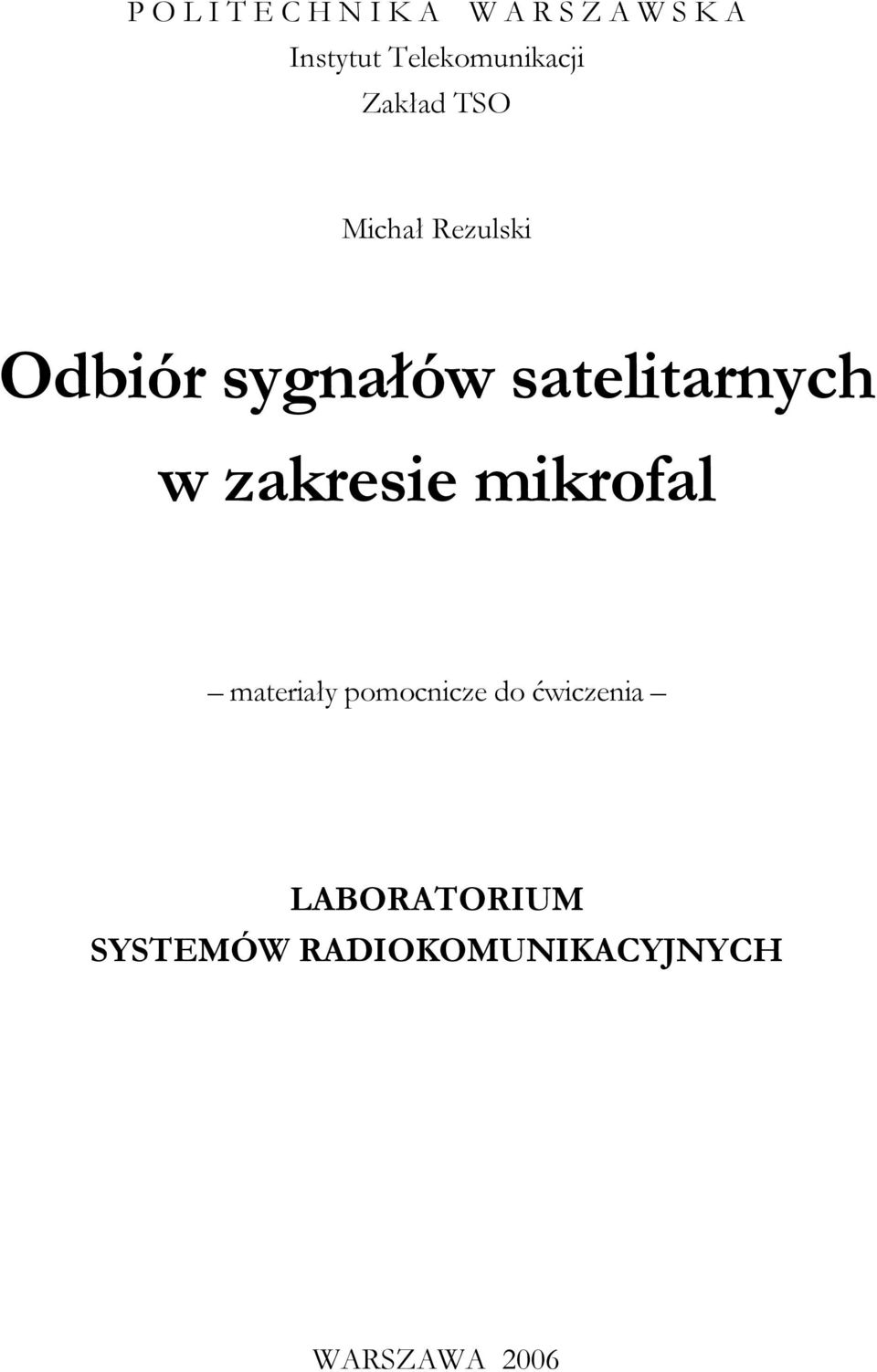 P O L I T E C H N I K A   W A R S Z A W S K A
Instytut Telekomunikacji
Zakład TSO

Michał Rezulski

Odbiór sygnałów satelitarnych w zakresie mikrofal

– materiały pomocnicze do ćwiczenia –

LABORATORIUM
SYSTEMÓW RADIOKOMUNIKACYJNYCH

WARSZAWA 2006